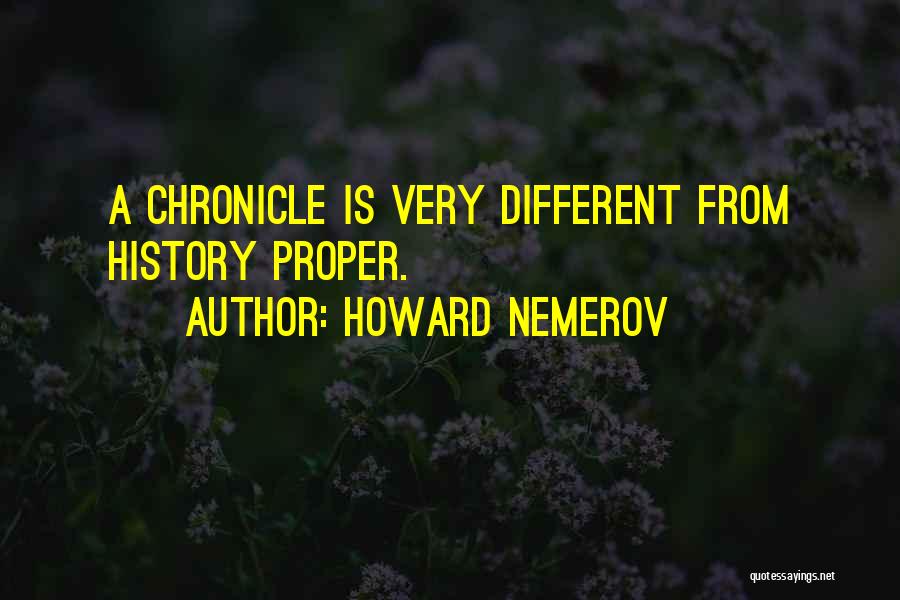 A CHRONICLE IS VERY DIFFERENT FROM HISTORY PROPER.

AUTHOR: HOWARD NEMEROV

quotessayings.net